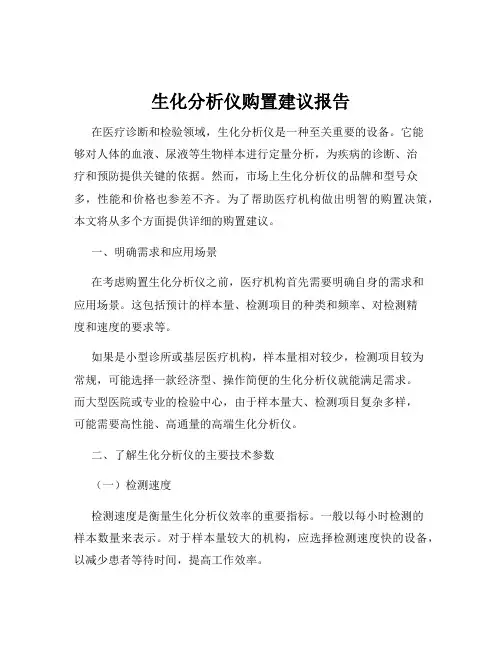 生化分析仪购置建议报告

在医疗诊断和检验领域，生化分析仪是一种至关重要的设备。它能够对人体的血液、尿液等生物样本进行定量分析，为疾病的诊断、治疗和预防提供关键的依据。然而，市场上生化分析仪的品牌和型号众多，性能和价格也参差不齐。为了帮助医疗机构做出明智的购置决策，本文将从多个方面提供详细的购置建议。

一、明确需求和应用场景

在考虑购置生化分析仪之前，医疗机构首先需要明确自身的需求和应用场景。这包括预计的样本量、检测项目的种类和频率、对检测精度和速度的要求等。

如果是小型诊所或基层医疗机构，样本量相对较少，检测项目较为常规，可能选择一款经济型、操作简便的生化分析仪就能满足需求。而大型医院或专业的检验中心，由于样本量大、检测项目复杂多样，可能需要高性能、高通量的高端生化分析仪。

二、了解生化分析仪的主要技术参数

（一）检测速度

检测速度是衡量生化分析仪效率的重要指标。一般以每小时检测的样本数量来表示。对于样本量较大的机构，应选择检测速度快的设备，以减少患者等待时间，提高工作效率。